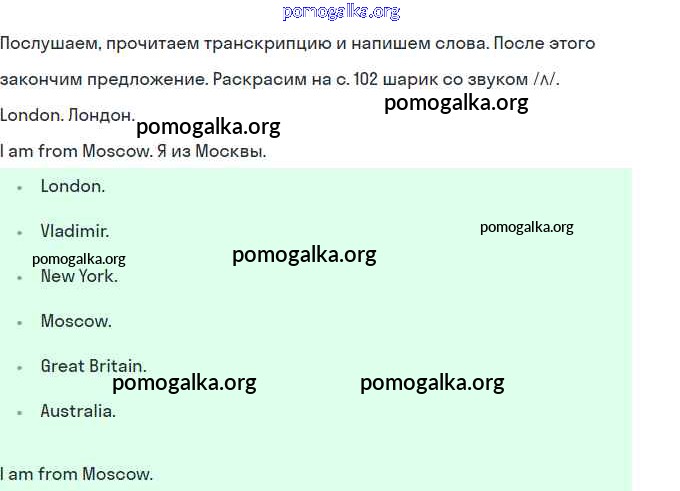 Послушаем, прочитаем транскрипцию и напишем слова. После этого закончим предложение. Раскрасим на с. 102 шарик со звуком /ʌ/.

London. Лондон.

I am from Moscow. Я из Москвы.

• London.
• Vladimir.
• New York.
• Moscow.
• Great Britain.
• Australia.

I am from Moscow.

pomogalka.org